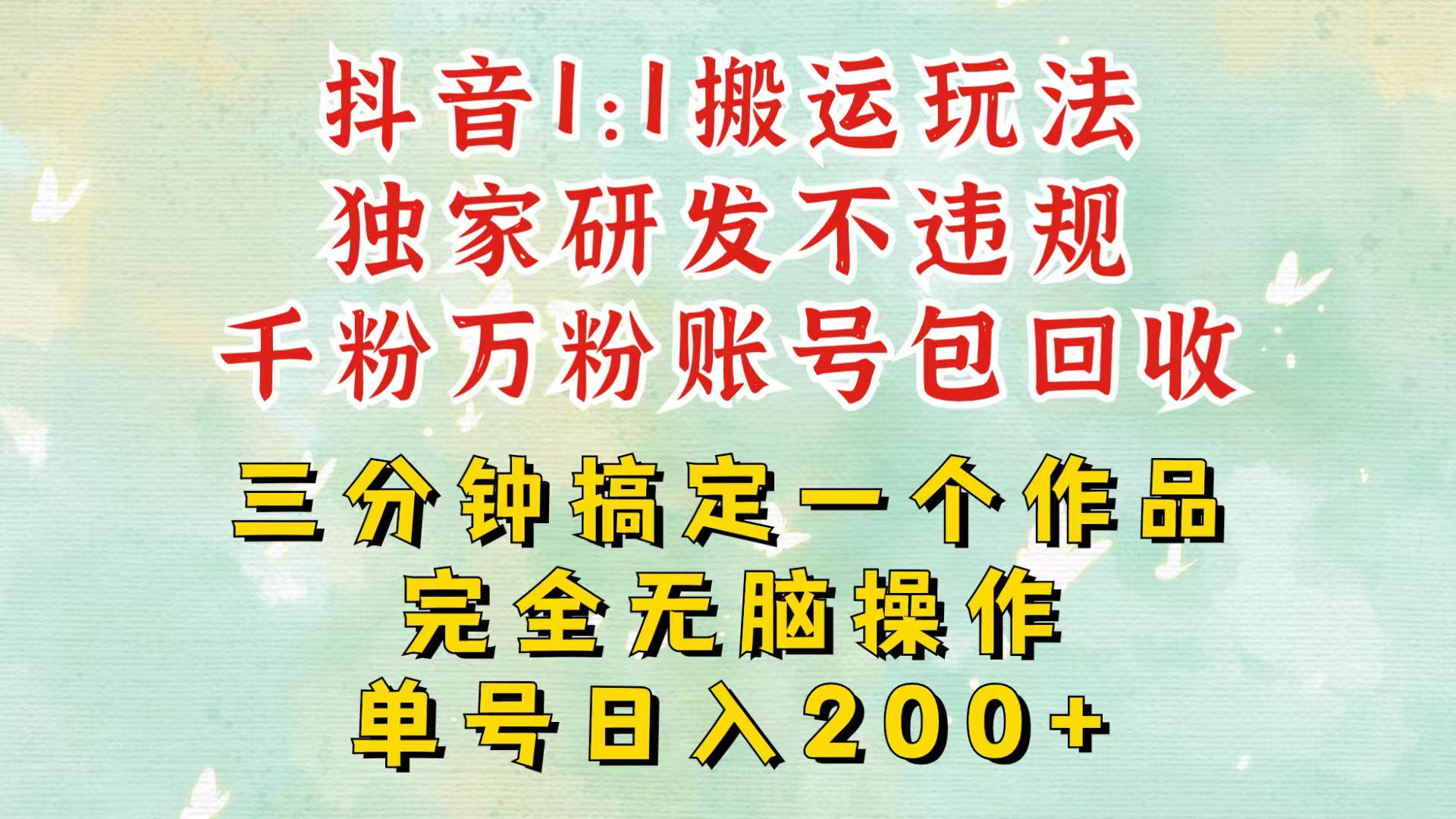 抖音1:1搬运玩法
独家研发不违规
千粉万粉账号包回收

三分钟搞定一个作品
完全无脑操作
单号日入200+